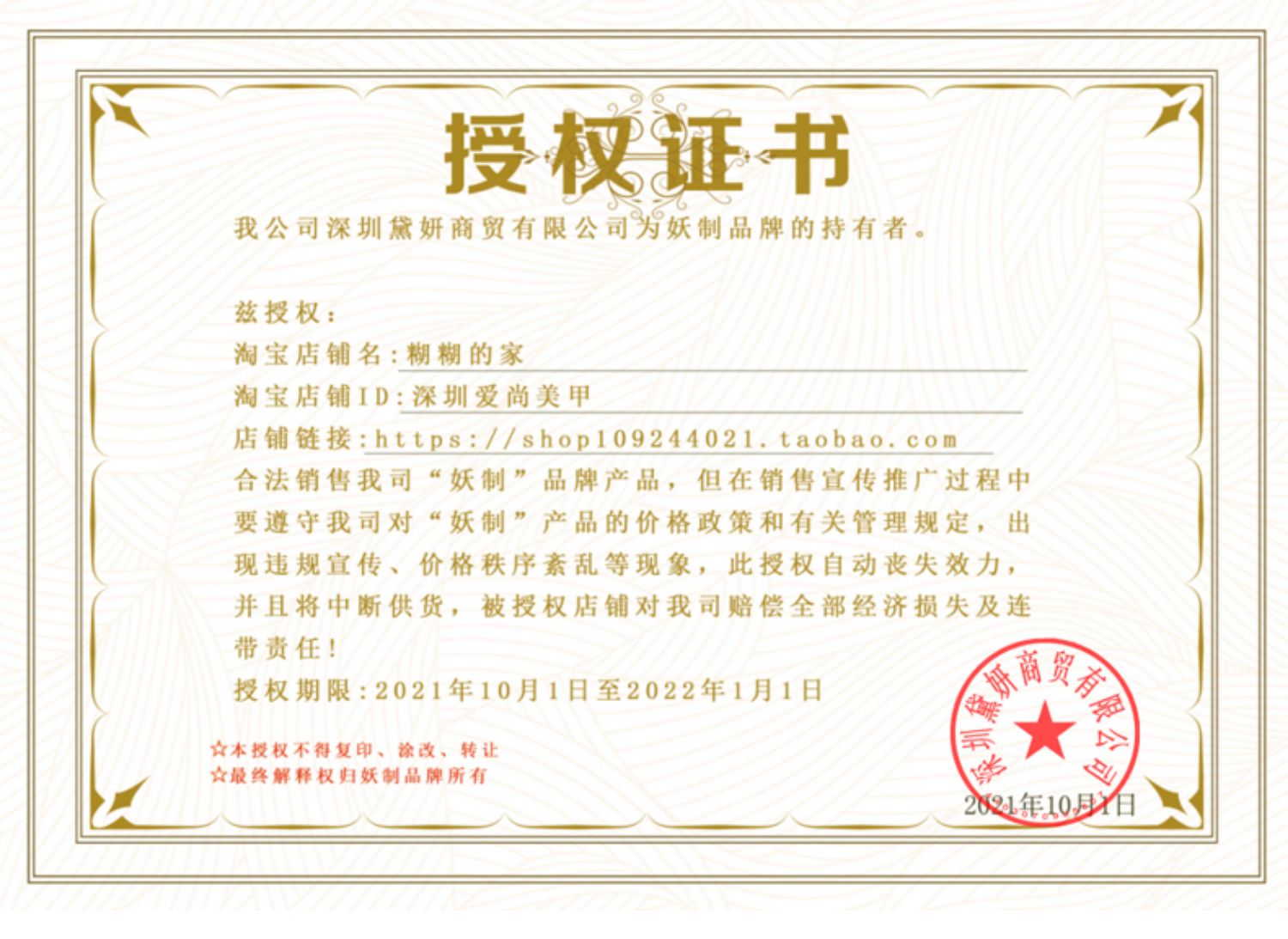 授权证书

我公司深圳黛妍商贸有限公司为妖制品牌的持有者。

兹授权：
淘宝店铺名:糊糊的家
淘宝店铺ID:深圳爱尚美甲
店铺链接:https://shop109244021.taobao.com

合法销售我司“妖制”品牌产品，但在销售宣传推广过程中要遵守我司对“妖制”产品的价格政策和有关管理规定，出现违规宣传、价格秩序紊乱等现象，此授权自动丧失效力，并且将中断供货，被授权店铺对我司赔偿全部经济损失及连带责任！

授权期限:2021年10月1日至2022年1月1日

☆本授权不得复印、涂改、转让
☆最终解释权归妖制品牌所有

深圳黛妍商贸有限公司

2021年10月1日